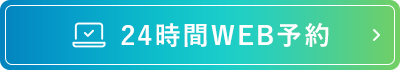 24時間WEB予約